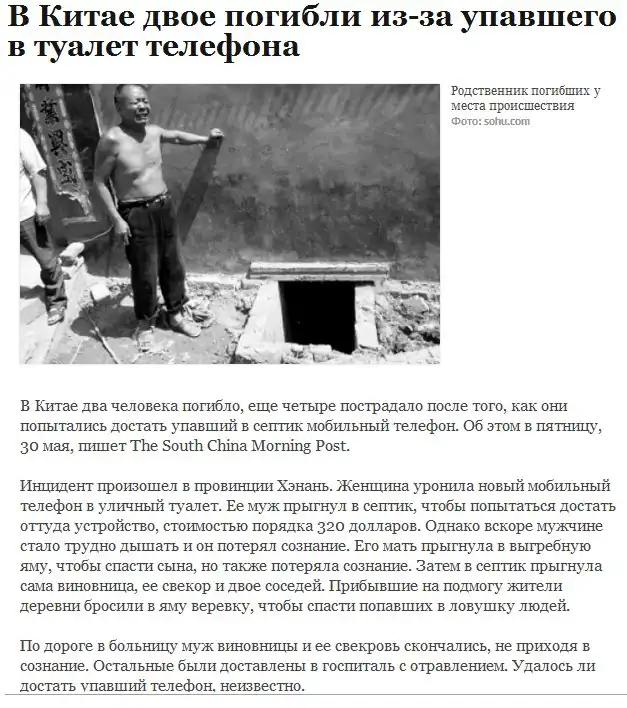 В Китае двое погибли из-за упавшего в туалет телефона

Родственник погибших у места происшествия
Фото: sohu.com

В Китае два человека погибло, еще четыре пострадало после того, как они попытались достать упавший в септик мобильный телефон. Об этом в пятницу, 30 мая, пишет The South China Morning Post.

Инцидент произошел в провинции Хэнань. Женщина уронила новый мобильный телефон в уличный туалет. Ее муж прыгнул в септик, чтобы попытаться достать оттуда устройство, стоимостью порядка 320 долларов. Однако вскоре мужчине стало трудно дышать и он потерял сознание. Его мать прыгнула в выгребную яму, чтобы спасти сына, но также потеряла сознание. Затем в септик прыгнула сама виновница, ее свекор и двое соседей. Прибывшие на подмогу жители деревни бросили в яму веревку, чтобы спасти попавших в ловушку людей.

По дороге в больницу муж виновницы и ее свекровь скончались, не приходя в сознание. Остальные были доставлены в госпиталь с отравлением. Удалось ли достать упавший телефон, неизвестно.